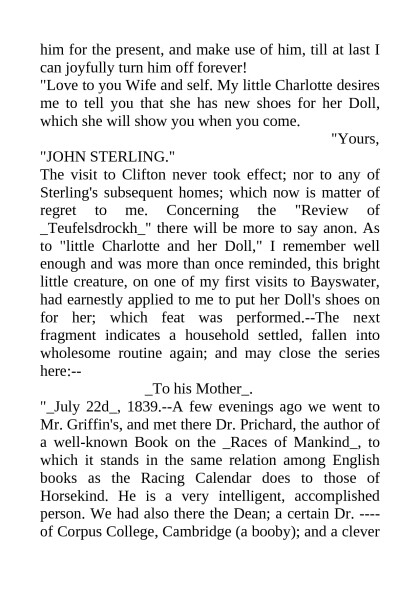 him for the present, and make use of him, till at last I can joyfully turn him off forever!

"Love to you Wife and self. My little Charlotte desires me to tell you that she has new shoes for her Doll, which she will show you when you come.

"Yours,

"JOHN STERLING."

The visit to Clifton never took effect; nor to any of Sterling's subsequent homes; which now is matter of regret to me. Concerning the "Review of _Teufelsdrockh_" there will be more to say anon. As to "little Charlotte and her Doll," I remember well enough and was more than once reminded, this bright little creature, on one of my first visits to Bayswater, had earnestly applied to me to put her Doll's shoes on for her; which feat was performed.--The next fragment indicates a household settled, fallen into wholesome routine again; and may close the series here:--

_To his Mother_.

"_July 22d_, 1839.--A few evenings ago we went to Mr. Griffin's, and met there Dr. Prichard, the author of a well-known Book on the _Races of Mankind_, to which it stands in the same relation among English books as the Racing Calendar does to those of Horsekind. He is a very intelligent, accomplished person. We had also there the Dean; a certain Dr. ---- of Corpus College, Cambridge (a booby); and a clever